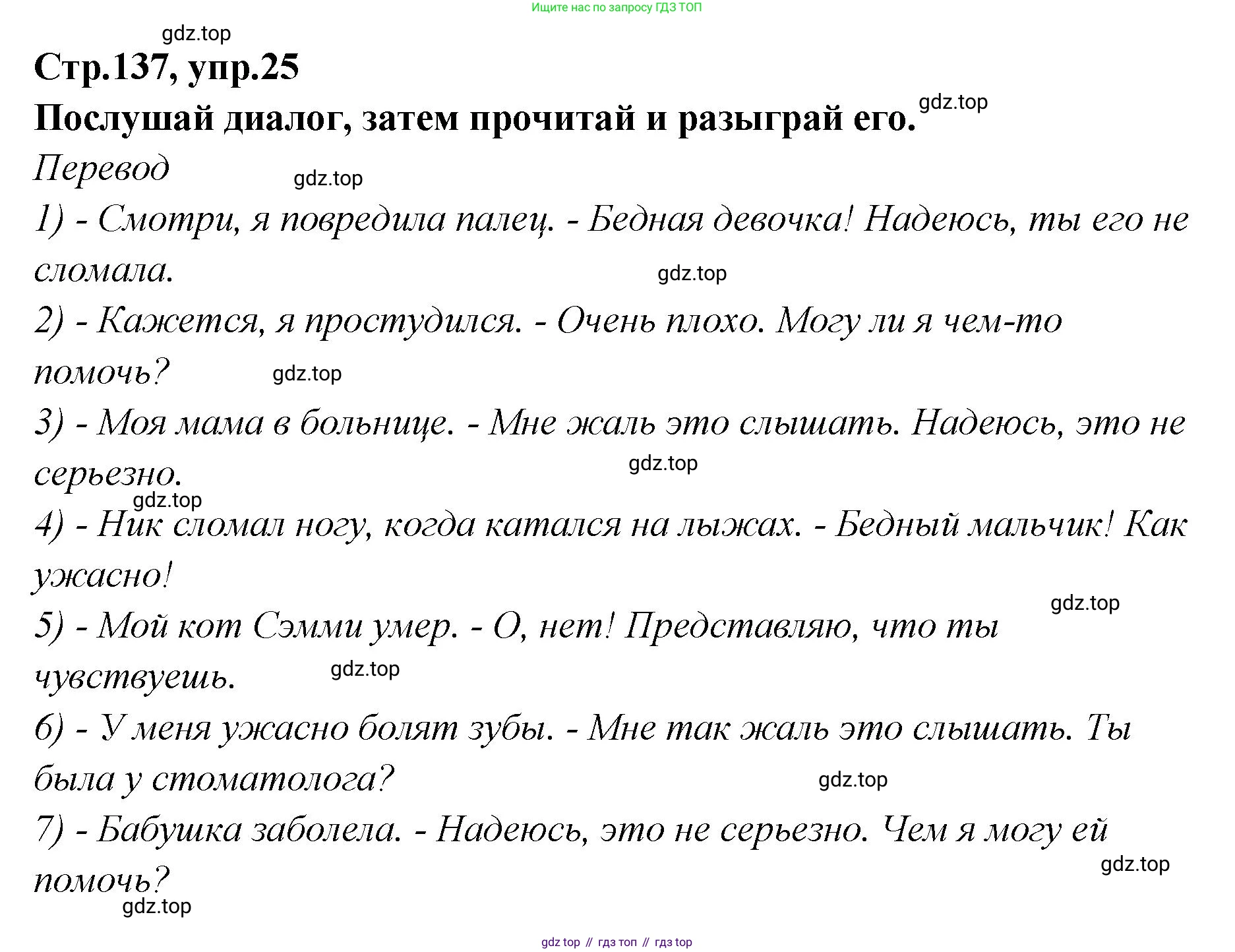 Ищите нас по запросу ГДЗ ТОП

gdz.top

Стр.137, упр.25

Послушай диалог, затем прочитай и разыграй его.

gdz.top

Перевод

gdz.top

1) - Смотри, я повредила палец. - Бедная девочка! Надеюсь, ты его не сломала.

gdz.top

2) - Кажется, я простудился. - Очень плохо. Могу ли я чем-то помочь?

gdz.top

3) - Моя мама в больнице. - Мне жаль это слышать. Надеюсь, это не серьезно.

gdz.top

gdz.top

4) - Ник сломал ногу, когда катался на лыжах. - Бедный мальчик! Как ужасно!

gdz.top

5) - Мой кот Сэмми умер. - О, нет! Представляю, что ты чувствуешь.

gdz.top

6) - У меня ужасно болят зубы. - Мне так жаль это слышать. Ты была у стоматолога?

gdz.top

7) - Бабушка заболела. - Надеюсь, это не серьезно. Чем я могу ей помочь?

gdz.top

gdz.top

gdz top // гдз топ // гдз top